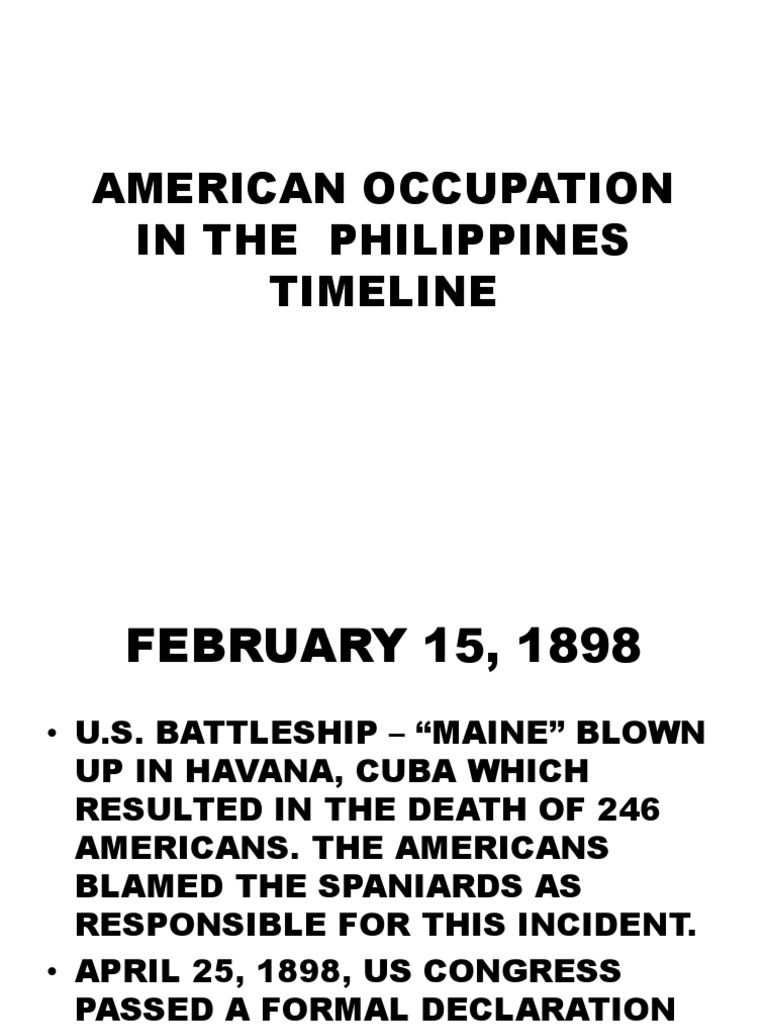 AMERICAN OCCUPATION IN THE PHILIPPINES TIMELINE

FEBRUARY 15, 1898

• U.S. BATTLESHIP – “MAINE” BLOWN UP IN HAVANA, CUBA WHICH RESULTED IN THE DEATH OF 246 AMERICANS. THE AMERICANS BLAMED THE SPANIARDS AS RESPONSIBLE FOR THIS INCIDENT.
• APRIL 25, 1898, US CONGRESS PASSED A FORMAL DECLARATION